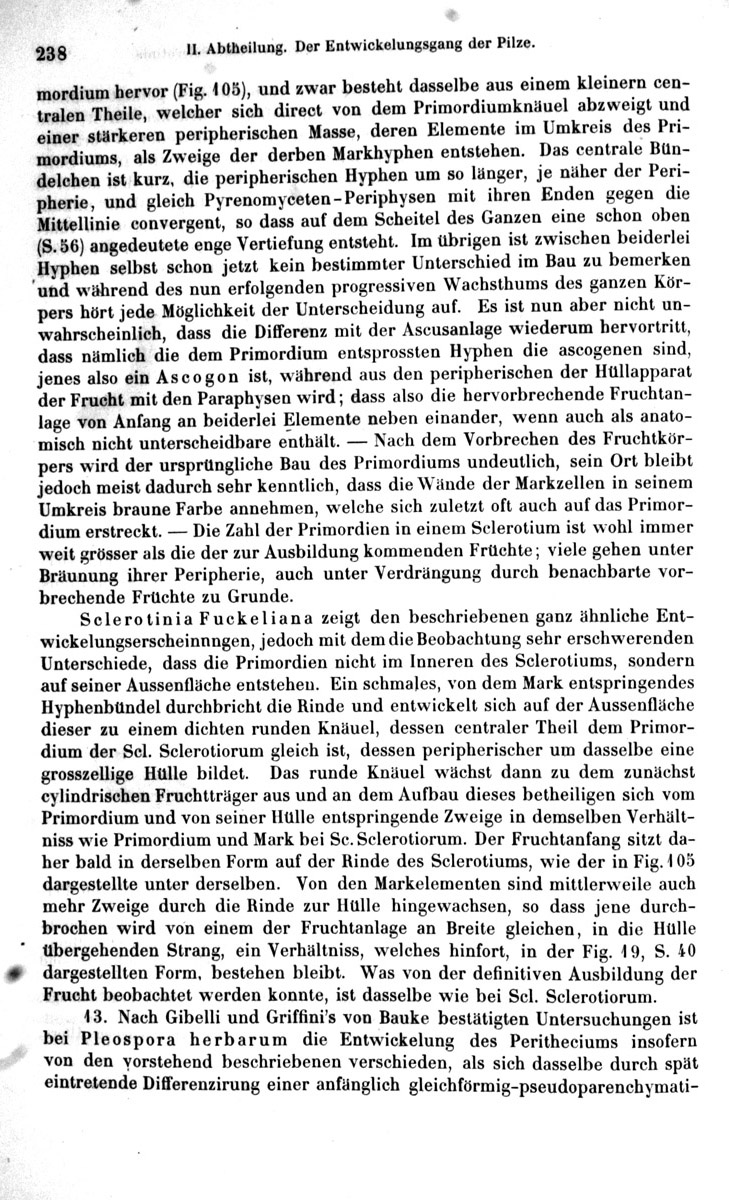 238 II. Abtheilung. Der Entwickelungsgang der Pilze.

mordium hervor (Fig. 105), und zwar besteht dasselbe aus einem kleinern centralen Theile, welcher sich direct von dem Primordiumknäuel abzweigt und einer stärkeren peripherischen Masse, deren Elemente im Umkreis des Primordiums, als Zweige der derben Markhyphen entstehen. Das centrale Bündelchen ist kurz, die peripherischen Hyphen um so länger, je näher der Peripherie, und gleich Pyrenomyceten-Periphysen mit ihren Enden gegen die Mittellinie convergent, so dass auf dem Scheitel des Ganzen eine schon oben (S. 56) angedeutete enge Vertiefung entsteht. Im übrigen ist zwischen beiderlei Hyphen selbst schon jetzt kein bestimmter Unterschied im Bau zu bemerken und während des nun erfolgenden progressiven Wachsthums des ganzen Körpers hört jede Möglichkeit der Unterscheidung auf. Es ist nun aber nicht unwahrscheinlich, dass die Differenz mit der Ascusanlage wiederum hervortritt, dass nämlich die dem Primordium entsprossten Hyphen die ascogenen sind, jenes also ein Ascogon ist, während aus den peripherischen der Hüllapparat der Frucht mit den Paraphysen wird; dass also die hervorbrechende Fruchtanlage von Anfang an beiderlei Elemente neben einander, wenn auch als anatomisch nicht unterscheidbare enthält. — Nach dem Vorbrechen des Fruchtkörpers wird der ursprüngliche Bau des Primordiums undeutlich, sein Ort bleibt jedoch meist dadurch sehr kenntlich, dass die Wände der Markzellen in seinem Umkreis braune Farbe annehmen, welche sich zuletzt oft auch auf das Primordium erstreckt. — Die Zahl der Primordien in einem Sclerotium ist wohl immer weit grösser als die der zur Ausbildung kommenden Früchte; viele gehen unter Bräunung ihrer Peripherie, auch unter Verdrängung durch benachbarte vorbrechende Früchte zu Grunde.

Sclerotinia Fuckeliana zeigt den beschriebenen ganz ähnliche Entwickelungserscheinnngen, jedoch mit dem die Beobachtung sehr erschwerenden Unterschiede, dass die Primordien nicht im Inneren des Sclerotiums, sondern auf seiner Aussenfläche entstehen. Ein schmales, von dem Mark entspringendes Hyphenbündel durchbricht die Rinde und entwickelt sich auf der Aussenfläche dieser zu einem dichten runden Knäuel, dessen centraler Theil dem Primordium der Scl. Sclerotiorum gleich ist, dessen peripherischer um dasselbe eine grosszellige Hülle bildet. Das runde Knäuel wächst dann zu dem zunächst cylindrischen Fruchtträger aus und an dem Aufbau dieses betheiligen sich vom Primordium und von seiner Hülle entspringende Zweige in demselben Verhältniss wie Primordium und Mark bei Sc. Sclerotiorum. Der Fruchtanfang sitzt daher bald in derselben Form auf der Rinde des Sclerotiums, wie der in Fig. 105 dargestellte unter derselben. Von den Markelementen sind mittlerweile auch mehr Zweige durch die Rinde zur Hülle hingewachsen, so dass jene durchbrochen wird von einem der Fruchtanlage an Breite gleichen, in die Hülle übergehenden Strang, ein Verhältniss, welches hinfort, in der Fig. 19, S. 40 dargestellten Form, bestehen bleibt. Was von der definitiven Ausbildung der Frucht beobachtet werden konnte, ist dasselbe wie bei Scl. Sclerotiorum.

13. Nach Gibelli und Griffini's von Bauke bestätigten Untersuchungen ist bei Pleospora herbarum die Entwickelung des Peritheciums insofern von den vorstehend beschriebenen verschieden, als sich dasselbe durch spät eintretende Differenzirung einer anfänglich gleichförmig-pseudoparenchymati-